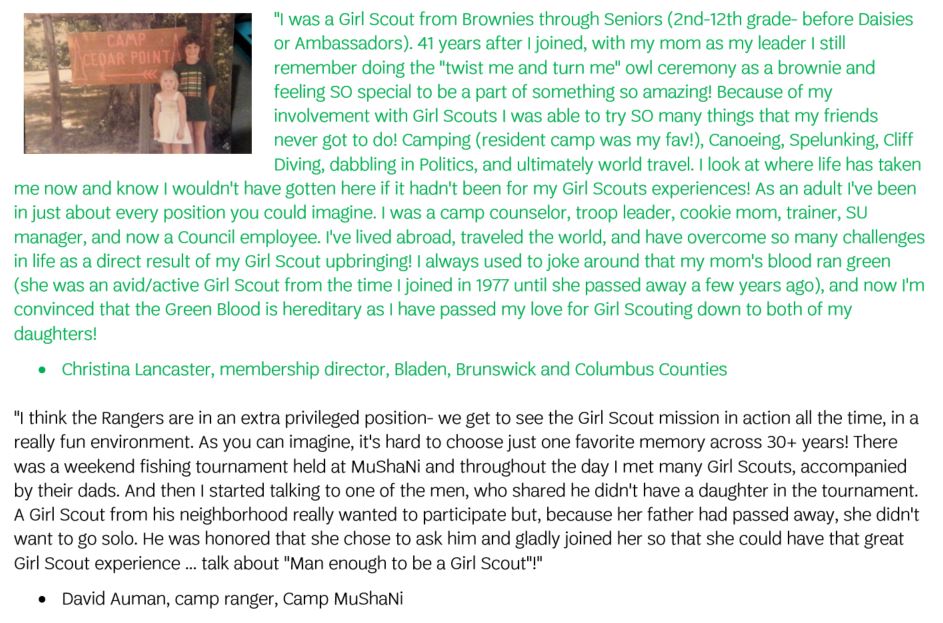 CAMP CEDAR POINT

"I was a Girl Scout from Brownies through Seniors (2nd-12th grade- before Daisies or Ambassadors). 41 years after I joined, with my mom as my leader I still remember doing the "twist me and turn me" owl ceremony as a brownie and feeling SO special to be a part of something so amazing! Because of my involvement with Girl Scouts I was able to try SO many things that my friends never got to do! Camping (resident camp was my fav!), Canoeing, Spelunking, Cliff Diving, dabbling in Politics, and ultimately world travel. I look at where life has taken me now and know I wouldn't have gotten here if it hadn't been for my Girl Scouts experiences! As an adult I've been in just about every position you could imagine. I was a camp counselor, troop leader, cookie mom, trainer, SU manager, and now a Council employee. I've lived abroad, traveled the world, and have overcome so many challenges in life as a direct result of my Girl Scout upbringing! I always used to joke around that my mom's blood ran green (she was an avid/active Girl Scout from the time I joined in 1977 until she passed away a few years ago), and now I'm convinced that the Green Blood is hereditary as I have passed my love for Girl Scouting down to both of my daughters!

• Christina Lancaster, membership director, Bladen, Brunswick and Columbus Counties

"I think the Rangers are in an extra privileged position- we get to see the Girl Scout mission in action all the time, in a really fun environment. As you can imagine, it's hard to choose just one favorite memory across 30+ years! There was a weekend fishing tournament held at MuShaNi and throughout the day I met many Girl Scouts, accompanied by their dads. And then I started talking to one of the men, who shared he didn't have a daughter in the tournament. A Girl Scout from his neighborhood really wanted to participate but, because her father had passed away, she didn't want to go solo. He was honored that she chose to ask him and gladly joined her so that she could have that great Girl Scout experience ... talk about "Man enough to be a Girl Scout"!"

• David Auman, camp ranger, Camp MuShaNi